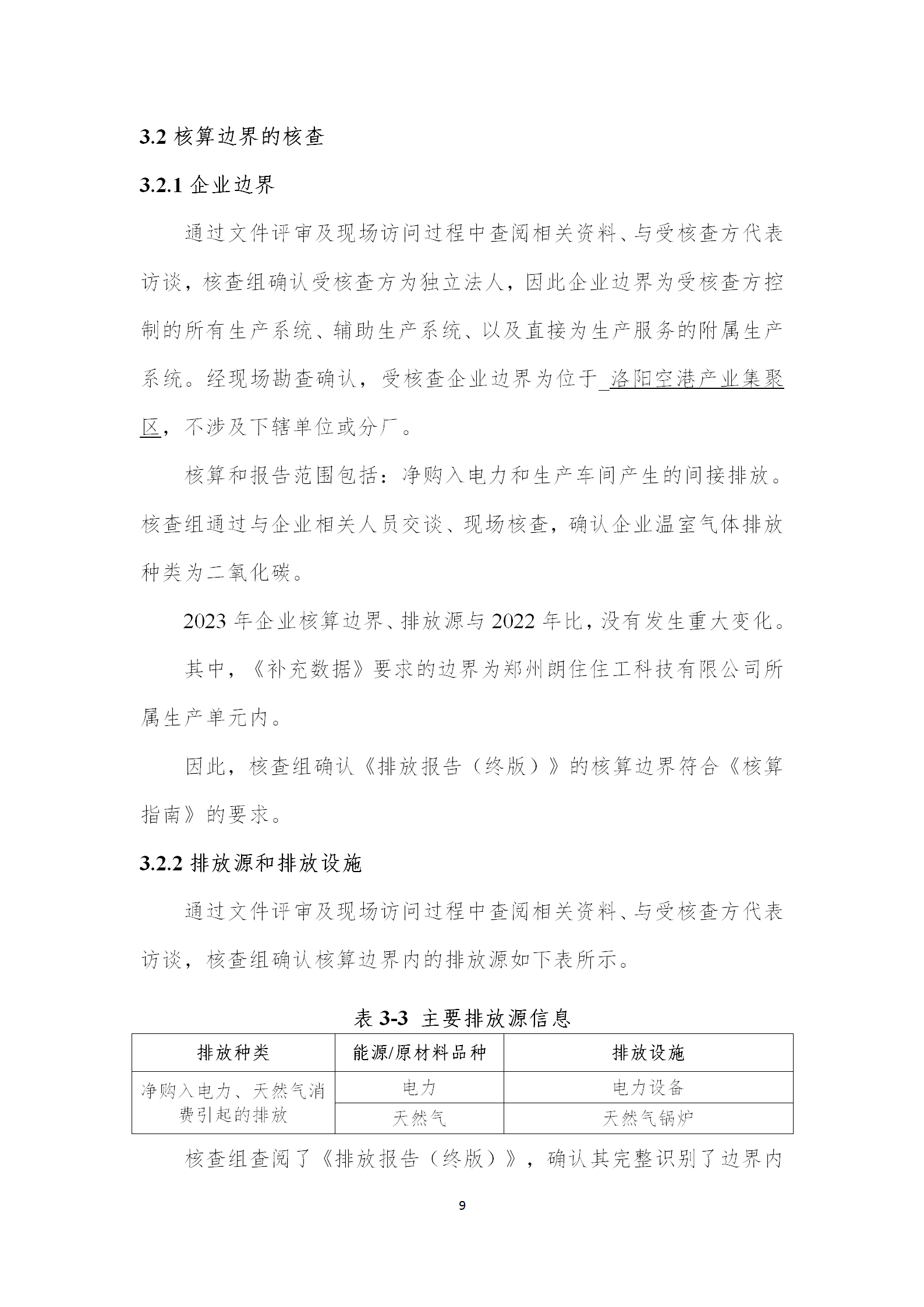 3.2 核算边界的核查

3.2.1 企业边界

通过文件评审及现场访问过程中查阅相关资料、与受核查方代表访谈，核查组确认受核查方为独立法人，因此企业边界为受核查方控制的所有生产系统、辅助生产系统、以及直接为生产服务的附属生产系统。经现场勘查确认，受核查企业边界为位于 洛阳空港产业集聚区，不涉及下辖单位或分厂。

核算和报告范围包括：净购入电力和生产车间产生的间接排放。核查组通过与企业相关人员交谈、现场核查，确认企业温室气体排放种类为二氧化碳。

2023 年企业核算边界、排放源与 2022 年比，没有发生重大变化。

其中，《补充数据》要求的边界为郑州朗住住工科技有限公司所属生产单元内。

因此，核查组确认《排放报告（终版）》的核算边界符合《核算指南》的要求。

3.2.2 排放源和排放设施

通过文件评审及现场访问过程中查阅相关资料、与受核查方代表访谈，核查组确认核算边界内的排放源如下表所示。

表 3-3 主要排放源信息

| 排放种类 | 能源/原材料品种 | 排放设施 |
|---|---|---|
| 净购入电力、天然气消费引起的排放 | 电力 | 电力设备 |
| | 天然气 | 天然气锅炉 |

核查组查阅了《排放报告（终版）》，确认其完整识别了边界内

9